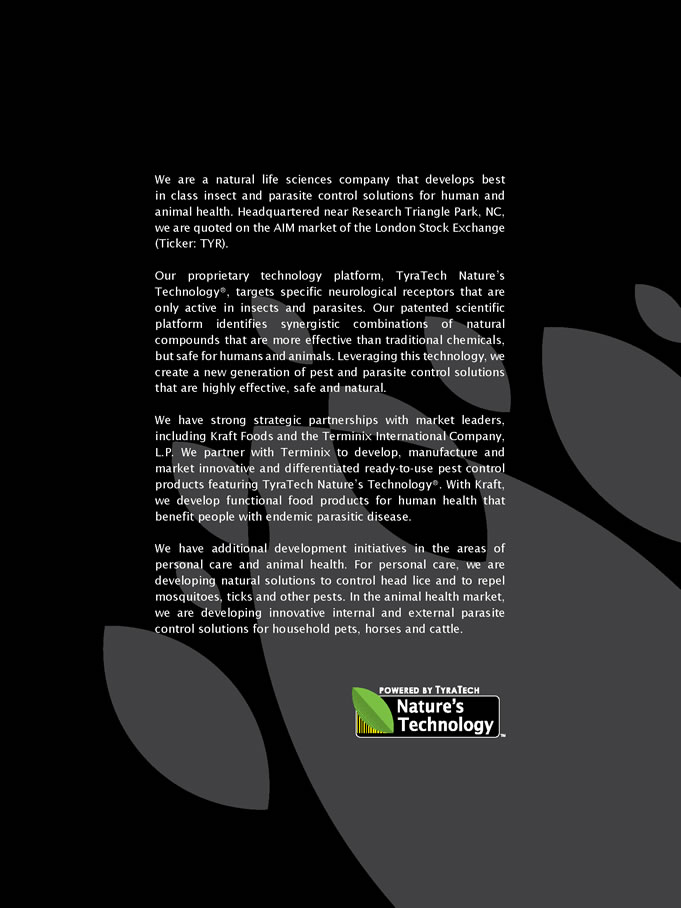 We are a natural life sciences company that develops best in class insect and parasite control solutions for human and animal health. Headquartered near Research Triangle Park, NC, we are quoted on the AIM market of the London Stock Exchange (Ticker: TYR).

Our proprietary technology platform, TyraTech Nature's Technology®, targets specific neurological receptors that are only active in insects and parasites. Our patented scientific platform identifies synergistic combinations of natural compounds that are more effective than traditional chemicals, but safe for humans and animals. Leveraging this technology, we create a new generation of pest and parasite control solutions that are highly effective, safe and natural.

We have strong strategic partnerships with market leaders, including Kraft Foods and the Terminix International Company, L.P. We partner with Terminix to develop, manufacture and market innovative and differentiated ready-to-use pest control products featuring TyraTech Nature's Technology®. With Kraft, we develop functional food products for human health that benefit people with endemic parasitic disease.

We have additional development initiatives in the areas of personal care and animal health. For personal care, we are developing natural solutions to control head lice and to repel mosquitoes, ticks and other pests. In the animal health market, we are developing innovative internal and external parasite control solutions for household pets, horses and cattle.

POWERED BY TYRATECH
Nature's Technology™